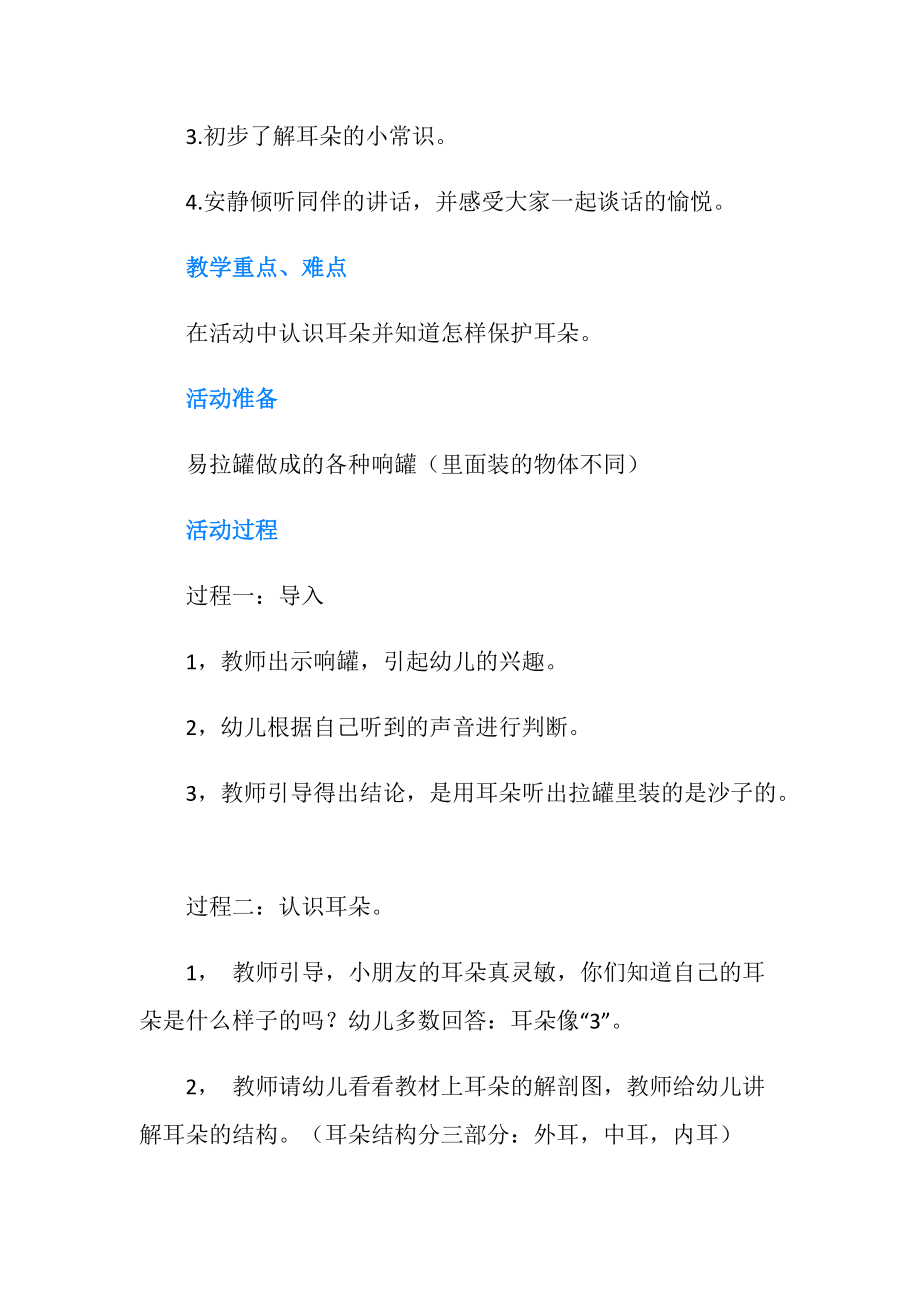 3.初步了解耳朵的小常识。

4.安静倾听同伴的讲话，并感受大家一起谈话的愉悦。

教学重点、难点

在活动中认识耳朵并知道怎样保护耳朵。

活动准备

易拉罐做成的各种响罐（里面装的物体不同）

活动过程

过程一：导入

1，教师出示响罐，引起幼儿的兴趣。

2，幼儿根据自己听到的声音进行判断。

3，教师引导得出结论，是用耳朵听出拉罐里装的是沙子的。

过程二：认识耳朵。

1， 教师引导，小朋友的耳朵真灵敏，你们知道自己的耳朵是什么样子的吗？幼儿多数回答：耳朵像“3”。

2， 教师请幼儿看看教材上耳朵的解剖图，教师给幼儿讲解耳朵的结构。（耳朵结构分三部分：外耳，中耳，内耳）